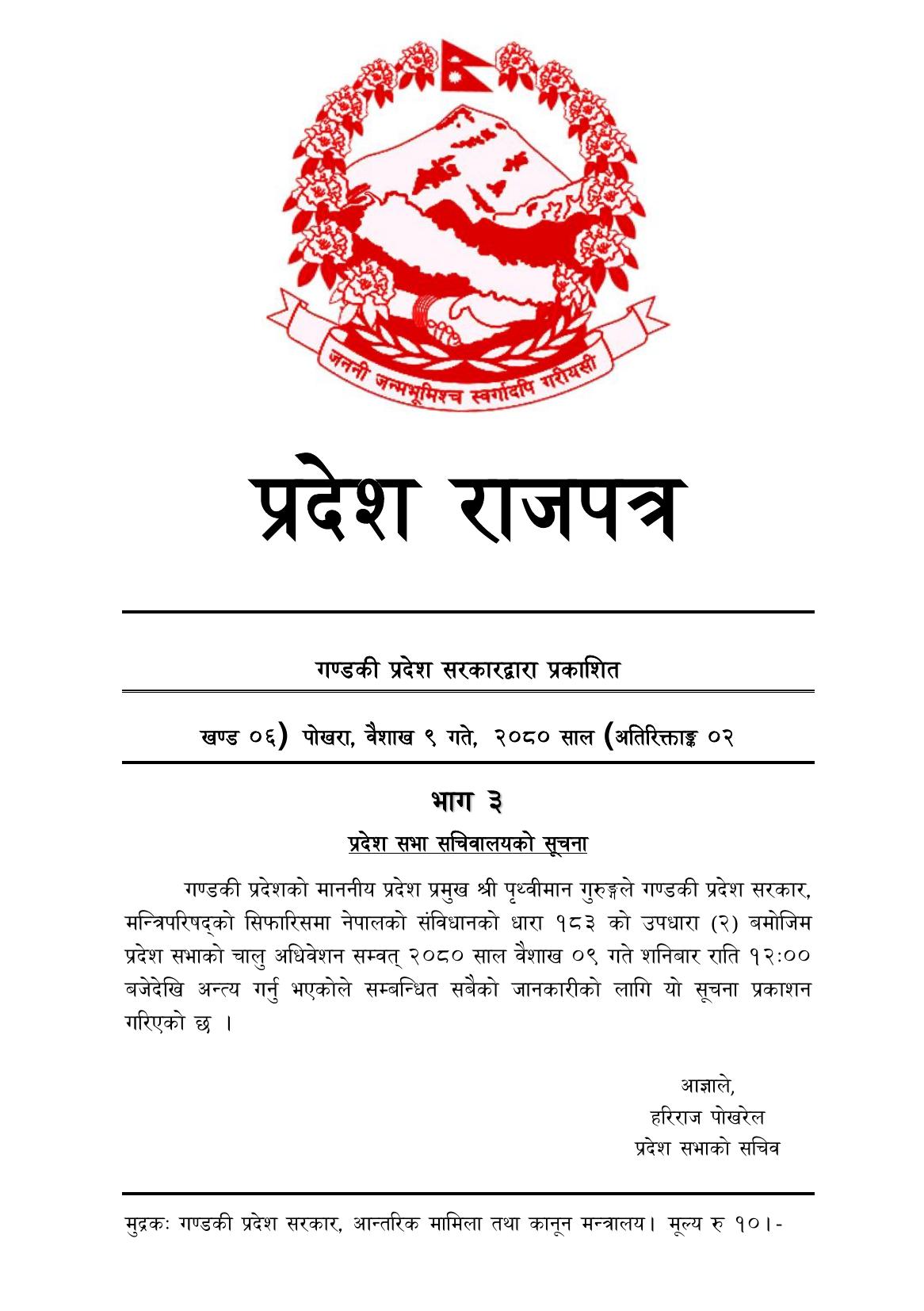 जननी जन्मभूमिश्च स्वर्गादपि गरीयसी

प्रदेश राजपत्र

गण्डकी प्रदेश सरकारद्वारा प्रकाशित

खण्ड ०६) पोखरा, वैशाख ९ गते, २०८० साल (अतिरिक्ताङ्क ०२

भाग ३

प्रदेश सभा सचिवालयको सूचना

गण्डकी प्रदेशको माननीय प्रदेश प्रमुख श्री पृथ्वीमान गुरुङ्गले गण्डकी प्रदेश सरकार, मन्त्रिपरिषद्को सिफारिसमा नेपालको संविधानको धारा १८३ को उपधारा (२) बमोजिम प्रदेश सभाको चालु अधिवेशन सम्वत् २०८० साल वैशाख ०९ गते शनिबार राति १२:०० बजेदेखि अन्त्य गर्नु भएकोले सम्बन्धित सबैको जानकारीको लागि यो सूचना प्रकाशन गरिएको छ ।

आज्ञाले,
हरिराज पोखरेल
प्रदेश सभाको सचिव

मुद्रकः गण्डकी प्रदेश सरकार, आन्तरिक मामिला तथा कानून मन्त्रालय। मूल्य रु १०।-